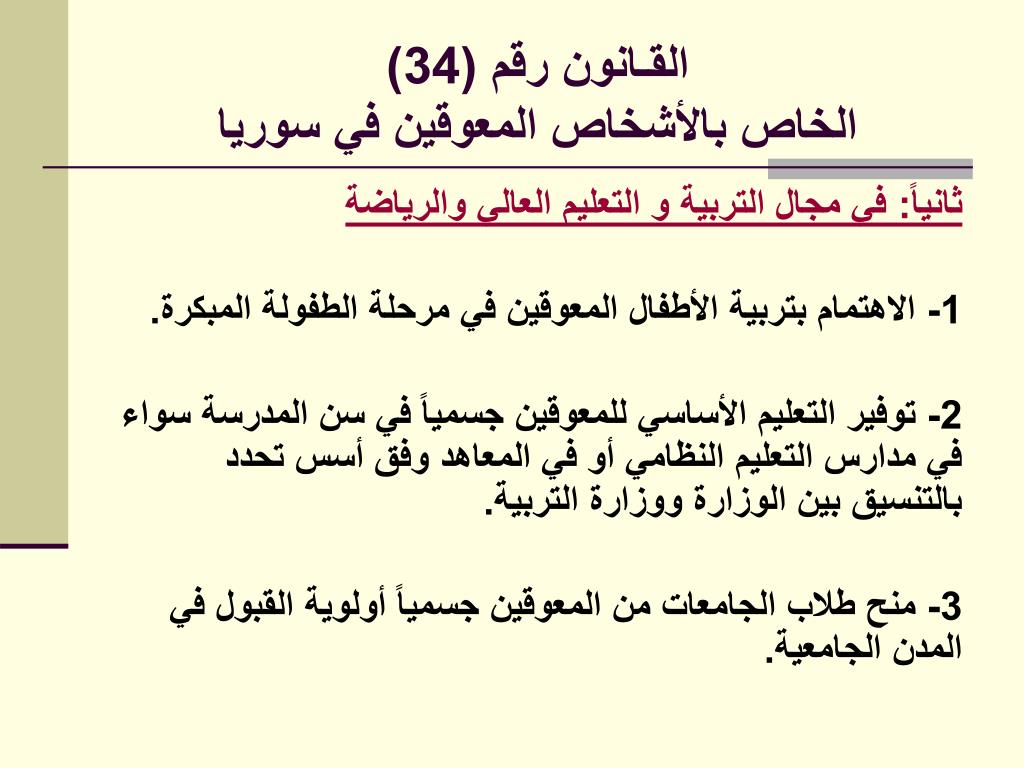 القـانون رقم (34)
الخاص بالأشخاص المعوقين في سوريا

ثانياً: فى مجال التربية و التعليم العالى والرياضة

1- الاهتمام بتربية الأطفال المعوقين في مرحلة الطفولة المبكرة.

2- توفير التعليم الأساسي للمعوقين جسمياً في سن المدرسة سواء في مدارس التعليم النظامي أو في المعاهد وفق أسس تحدد بالتنسيق بين الوزارة ووزارة التربية.

3- منح طلاب الجامعات من المعوقين جسمياً أولوية القبول في المدن الجامعية.